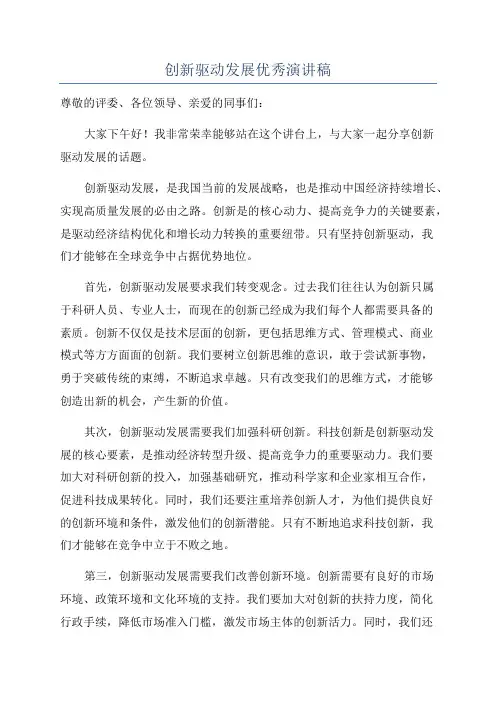 创新驱动发展优秀演讲稿

尊敬的评委、各位领导、亲爱的同事们：

大家下午好！我非常荣幸能够站在这个讲台上，与大家一起分享创新驱动发展的话题。

创新驱动发展，是我国当前的发展战略，也是推动中国经济持续增长、实现高质量发展的必由之路。创新是的核心动力、提高竞争力的关键要素，是驱动经济结构优化和增长动力转换的重要纽带。只有坚持创新驱动，我们才能够在全球竞争中占据优势地位。

首先，创新驱动发展要求我们转变观念。过去我们往往认为创新只属于科研人员、专业人士，而现在的创新已经成为我们每个人都需要具备的素质。创新不仅仅是技术层面的创新，更包括思维方式、管理模式、商业模式等方方面面的创新。我们要树立创新思维的意识，敢于尝试新事物，勇于突破传统的束缚，不断追求卓越。只有改变我们的思维方式，才能够创造出新的机会，产生新的价值。

其次，创新驱动发展需要我们加强科研创新。科技创新是创新驱动发展的核心要素，是推动经济转型升级、提高竞争力的重要驱动力。我们要加大对科研创新的投入，加强基础研究，推动科学家和企业家相互合作，促进科技成果转化。同时，我们还要注重培养创新人才，为他们提供良好的创新环境和条件，激发他们的创新潜能。只有不断地追求科技创新，我们才能够在竞争中立于不败之地。

第三，创新驱动发展需要我们改善创新环境。创新需要有良好的市场环境、政策环境和文化环境的支持。我们要加大对创新的扶持力度，简化行政手续，降低市场准入门槛，激发市场主体的创新活力。同时，我们还